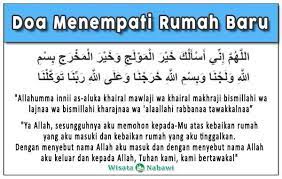 Doa Menempati Rumah Baru

اللَّهُمَّ إِنِّي أَسْأَلُكَ خَيْرَ الْمَوْلَجِ وَخَيْرَ الْمَخْرَجِ بِسْمِ اللَّهِ وَلَجْنَا وَبِسْمِ اللَّهِ خَرَجْنَا وَعَلَى اللَّهِ رَبِّنَا تَوَكَّلْنَا

"Allahumma innii as-aluka khairal mawlaji wa khairal makhraji bismillahi wa lajnaa wa bismillahi kharajnaa wa 'alaallahi rabbanaa tawakkalnaa"

"Ya Allah, sesungguhnya aku memohon kepada-Mu atas kebaikan rumah yang aku masuki dan kebaikan rumah yang aku tinggalkan. Dengan menyebut nama Allah aku masuk dan dengan menyebut nama Allah aku keluar dan kepada Allah, Tuhan kami, kami bertawakal"

Wisata Nabawi